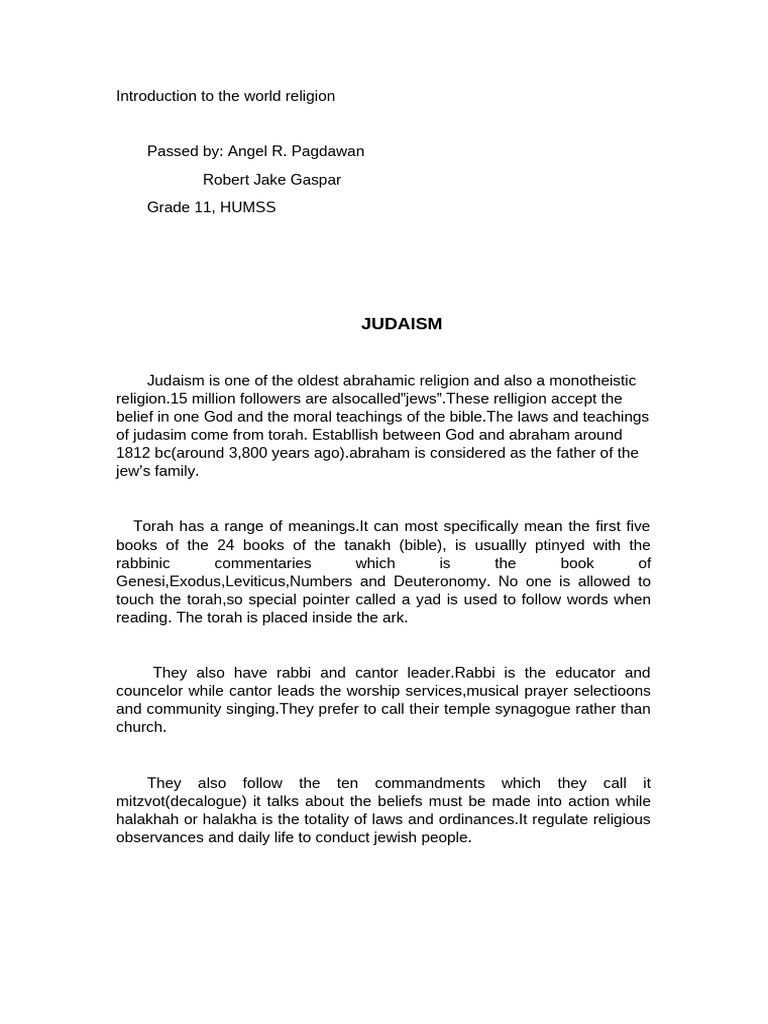 Introduction to the world religion

Passed by: Angel R. Pagdawan

Robert Jake Gaspar

Grade 11, HUMSS

JUDAISM

Judaism is one of the oldest abrahamic religion and also a monotheistic religion.15 million followers are alsocalled"jews".These relligion accept the belief in one God and the moral teachings of the bible.The laws and teachings of judasim come from torah. Establlish between God and abraham around 1812 bc(around 3,800 years ago).abraham is considered as the father of the jew's family.

Torah has a range of meanings.It can most specifically mean the first five books of the 24 books of the tanakh (bible), is usuallly ptinyed with the rabbinic commentaries which is the book of Genesi,Exodus,Leviticus,Numbers and Deuteronomy. No one is allowed to touch the torah,so special pointer called a yad is used to follow words when reading. The torah is placed inside the ark.

They also have rabbi and cantor leader.Rabbi is the educator and councelor while cantor leads the worship services,musical prayer selectioons and community singing.They prefer to call their temple synagogue rather than church.

They also follow the ten commandments which they call it mitzvot(decalogue) it talks about the beliefs must be made into action while halakhah or halakha is the totality of laws and ordinances.It regulate religious observances and daily life to conduct jewish people.